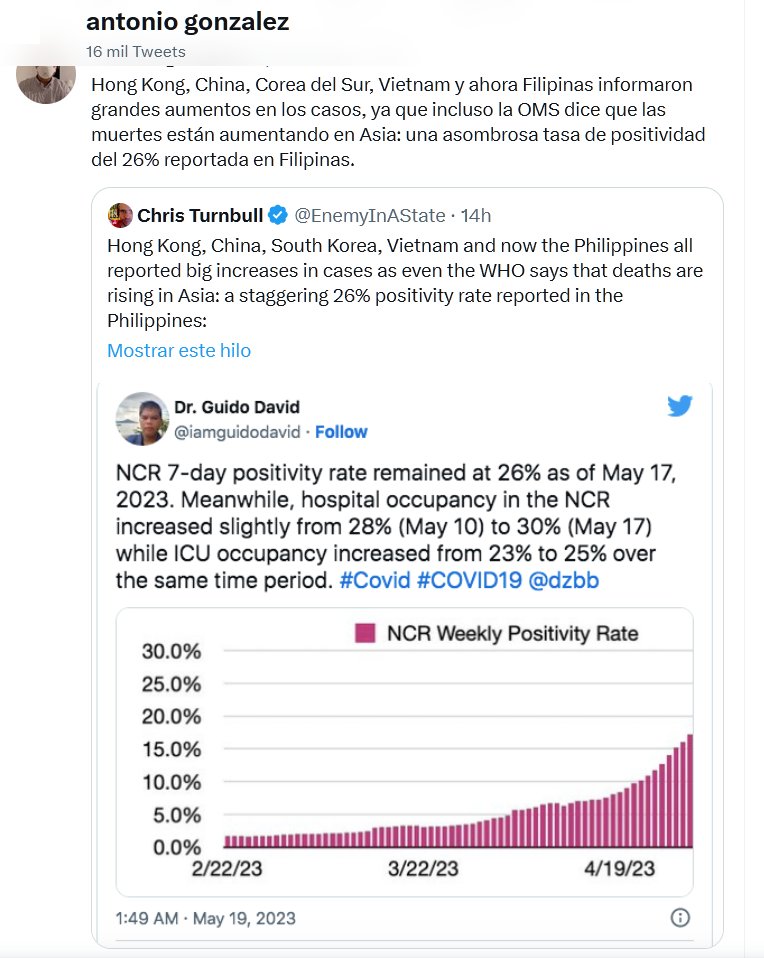 antonio gonzalez
16 mil Tweets

Hong Kong, China, Corea del Sur, Vietnam y ahora Filipinas informaron grandes aumentos en los casos, ya que incluso la OMS dice que las muertes están aumentando en Asia: una asombrosa tasa de positividad del 26% reportada en Filipinas.

Chris Turnbull @EnemyInAState · 14h
Hong Kong, China, South Korea, Vietnam and now the Philippines all reported big increases in cases as even the WHO says that deaths are rising in Asia: a staggering 26% positivity rate reported in the Philippines:
Mostrar este hilo

Dr. Guido David
@iamguidodavid · Follow

NCR 7-day positivity rate remained at 26% as of May 17, 2023. Meanwhile, hospital occupancy in the NCR increased slightly from 28% (May 10) to 30% (May 17) while ICU occupancy increased from 23% to 25% over the same time period. #Covid #COVID19 @dzbb

NCR Weekly Positivity Rate
30.0%
25.0%
20.0%
15.0%
10.0%
5.0%
0.0%
2/22/23
3/22/23
4/19/23

1:49 AM · May 19, 2023